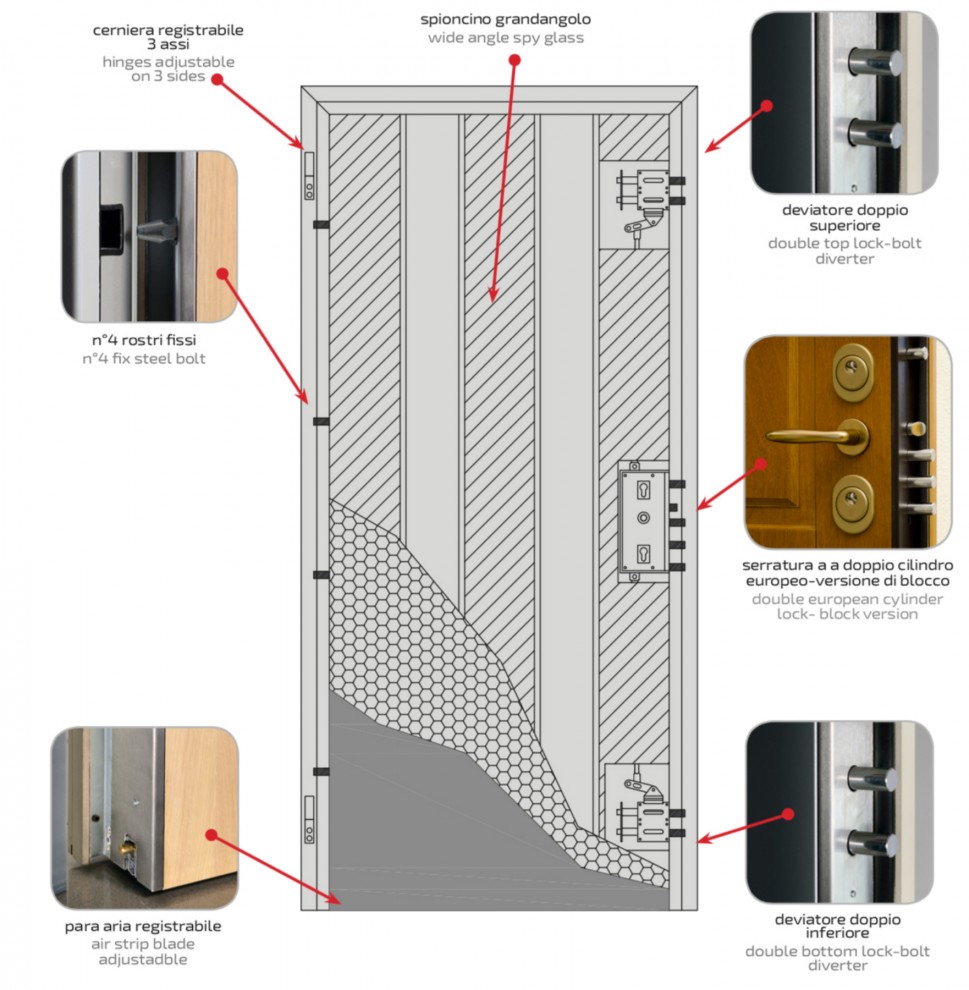 cerniera registrabile 3 assi
hinges adjustable on 3 sides

spioncino grandangolo
wide angle spy glass

deviatore doppio superiore
double top lock-bolt diverter

n°4 rostri fissi
n°4 fix steel bolt

serratura a a doppio cilindro europeo-versione di blocco
double european cylinder lock- block version

para aria registrabile
air strip blade adjustadble

deviatore doppio inferiore
double bottom lock-bolt diverter